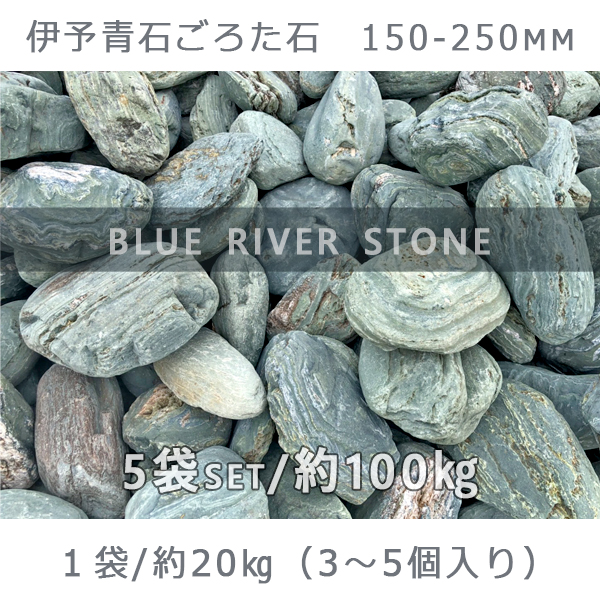 伊予青石ごろた石　150-250MM

BLUE RIVER STONE

5袋SET/約100kg

1袋/約20kg（3～5個入り）